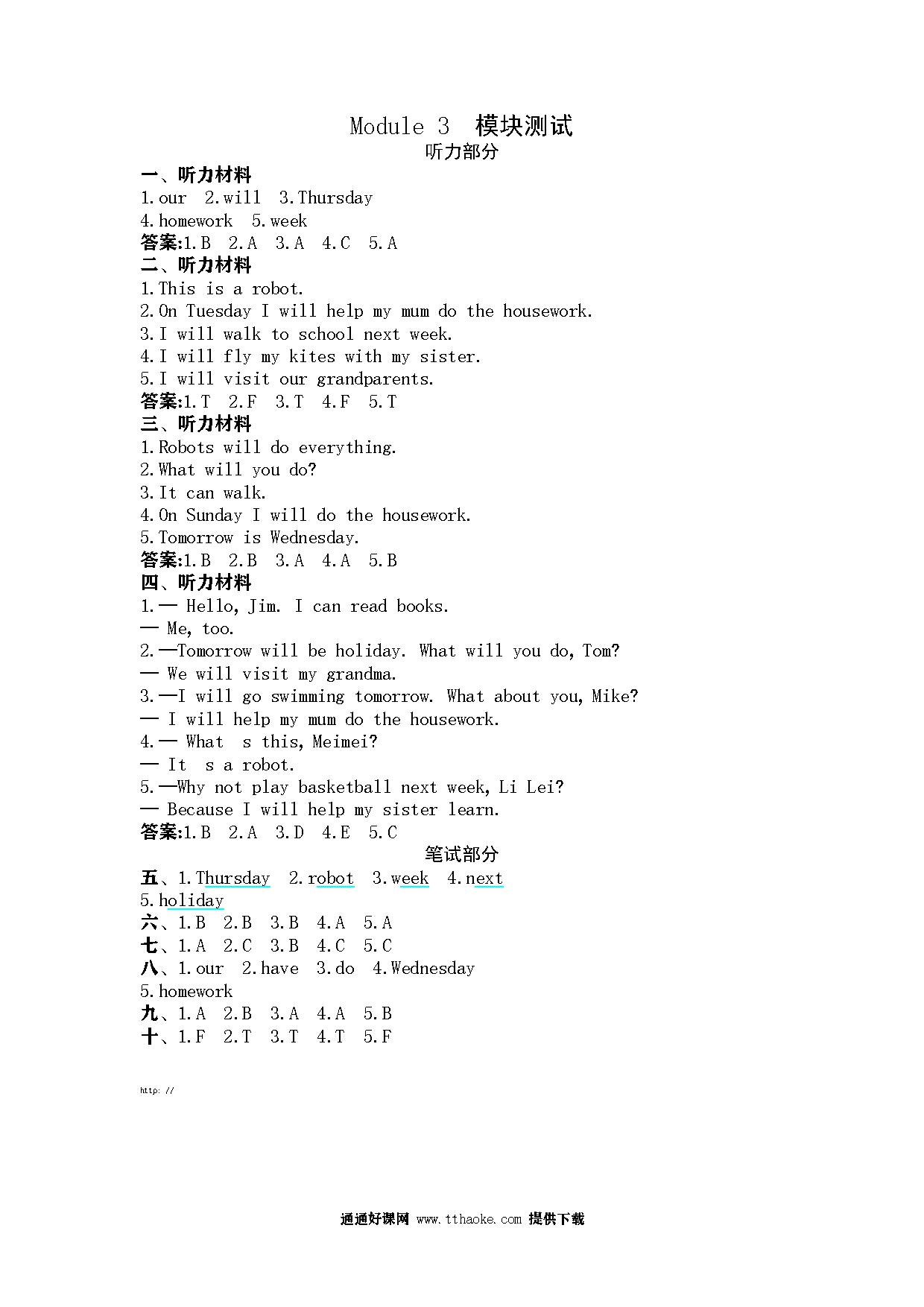 Module 3 模块测试

听力部分

一、听力材料

1.our 2.will 3.Thursday
4.homework 5.week

答案:1.B 2.A 3.A 4.C 5.A

二、听力材料

1.This is a robot.
2.On Tuesday I will help my mum do the housework.
3.I will walk to school next week.
4.I will fly my kites with my sister.
5.I will visit our grandparents.

答案:1.T 2.F 3.T 4.F 5.T

三、听力材料

1.Robots will do everything.
2.What will you do?
3.It can walk.
4.On Sunday I will do the housework.
5.Tomorrow is Wednesday.

答案:1.B 2.B 3.A 4.A 5.B

四、听力材料

1.— Hello, Jim. I can read books.
— Me, too.
2.—Tomorrow will be holiday. What will you do, Tom?
— We will visit my grandma.
3.—I will go swimming tomorrow. What about you, Mike?
— I will help my mum do the housework.
4.— What s this, Meimei?
— It s a robot.
5.—Why not play basketball next week, Li Lei?
— Because I will help my sister learn.

答案:1.B 2.A 3.D 4.E 5.C

笔试部分

五、1.Thursday 2.robot 3.week 4.next
5.holiday

六、1.B 2.B 3.B 4.A 5.A

七、1.A 2.C 3.B 4.C 5.C

八、1.our 2.have 3.do 4.Wednesday
5.homework

九、1.A 2.B 3.A 4.A 5.B

十、1.F 2.T 3.T 4.T 5.F

http: //

通通好课网 www.tthaoke.com 提供下载